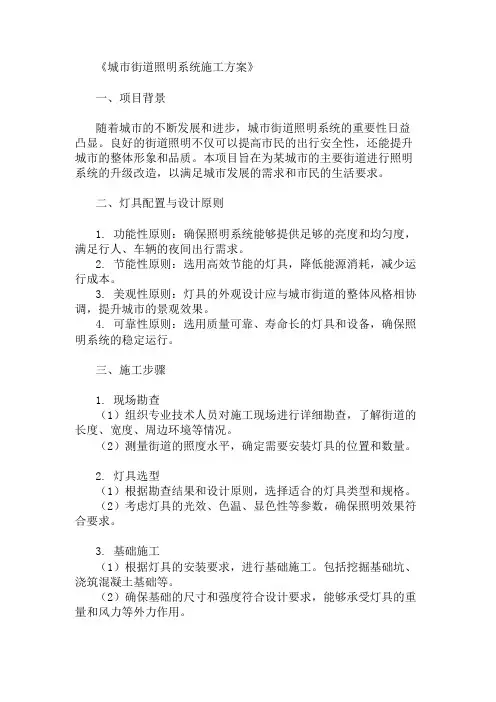 《城市街道照明系统施工方案》

一、项目背景

随着城市的不断发展和进步，城市街道照明系统的重要性日益凸显。良好的街道照明不仅可以提高市民的出行安全性，还能提升城市的整体形象和品质。本项目旨在为某城市的主要街道进行照明系统的升级改造，以满足城市发展的需求和市民的生活要求。

二、灯具配置与设计原则

1. 功能性原则：确保照明系统能够提供足够的亮度和均匀度，满足行人、车辆的夜间出行需求。
2. 节能性原则：选用高效节能的灯具，降低能源消耗，减少运行成本。
3. 美观性原则：灯具的外观设计应与城市街道的整体风格相协调，提升城市的景观效果。
4. 可靠性原则：选用质量可靠、寿命长的灯具和设备，确保照明系统的稳定运行。

三、施工步骤

1. 现场勘查
（1）组织专业技术人员对施工现场进行详细勘查，了解街道的长度、宽度、周边环境等情况。
（2）测量街道的照度水平，确定需要安装灯具的位置和数量。

2. 灯具选型
（1）根据勘查结果和设计原则，选择适合的灯具类型和规格。
（2）考虑灯具的光效、色温、显色性等参数，确保照明效果符合要求。

3. 基础施工
（1）根据灯具的安装要求，进行基础施工。包括挖掘基础坑、浇筑混凝土基础等。
（2）确保基础的尺寸和强度符合设计要求，能够承受灯具的重量和风力等外力作用。